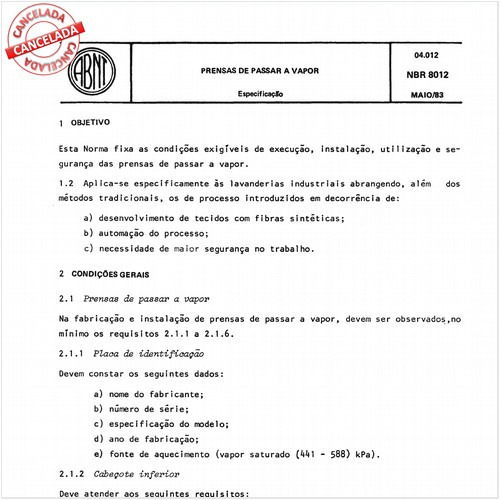 CANCELADA
CANCELADA
CANCELADA

ABNT

PRENSAS DE PASSAR A VAPOR

Especificação

04.012
NBR 8012
MAIO/83

1 OBJETIVO

Esta Norma fixa as condições exigíveis de execução, instalação, utilização e segurança das prensas de passar a vapor.

1.2 Aplica-se especificamente às lavanderias industriais abrangendo, além dos métodos tradicionais, os de processo introduzidos em decorrência de:

a) desenvolvimento de tecidos com fibras sintéticas;

b) automação do processo;

c) necessidade de maior segurança no trabalho.

2 CONDIÇÕES GERAIS

2.1 Prensas de passar a vapor

Na fabricação e instalação de prensas de passar a vapor, devem ser observados,no mínimo os requisitos 2.1.1 a 2.1.6.

2.1.1 Placa de identificação

Devem constar os seguintes dados:

a) nome do fabricante;

b) número de série;

c) especificação do modelo;

d) ano de fabricação;

e) fonte de aquecimento (vapor saturado (441 - 588) kPa).

2.1.2 Cabeçote inferior

Deve atender aos seguintes requisitos: